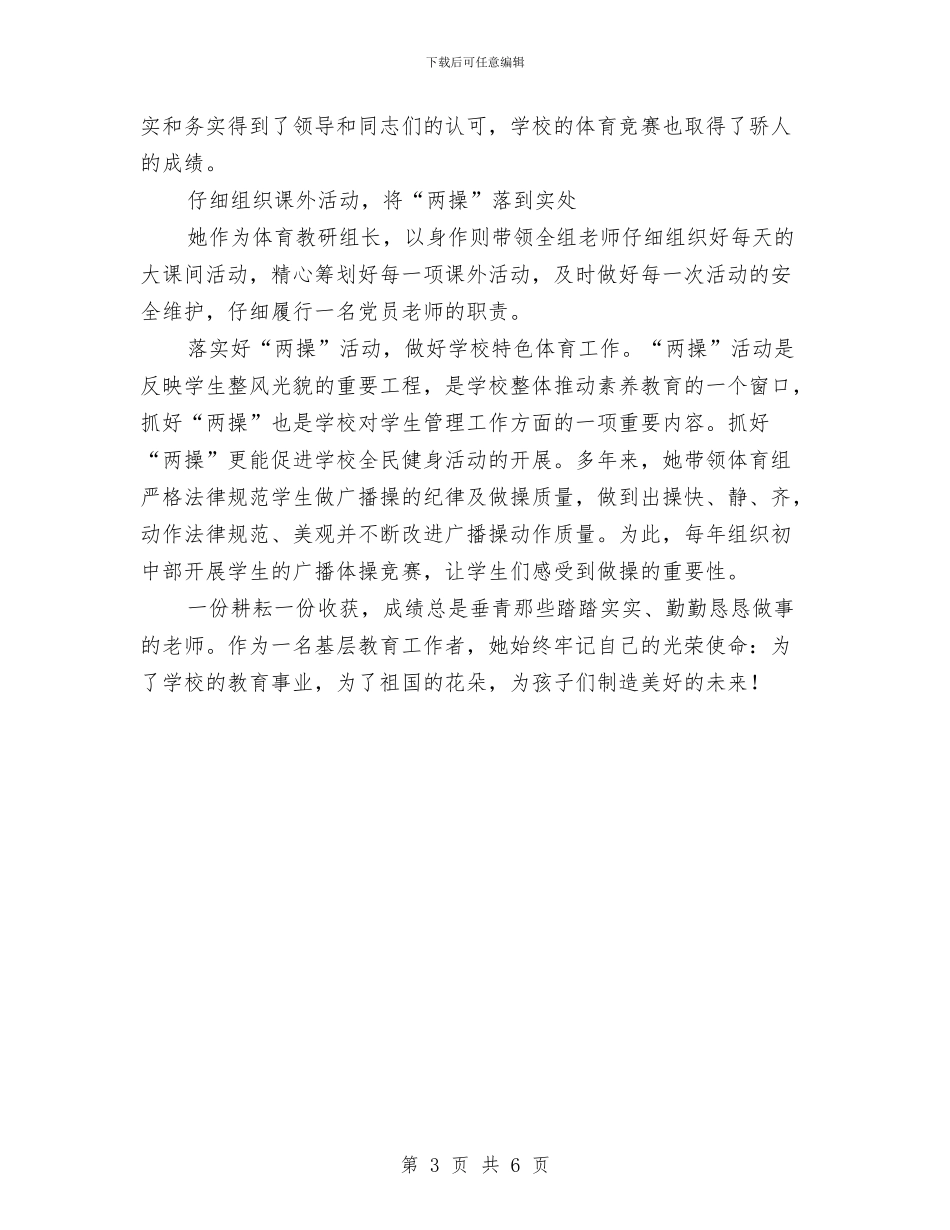 下载后可任意编辑

实和务实得到了领导和同志们的认可，学校的体育竞赛也取得了骄人的成绩。

仔细组织课外活动，将“两操”落到实处

她作为体育教研组长，以身作则带领全组老师仔细组织好每天的大课间活动，精心筹划好每一项课外活动，及时做好每一次活动的安全维护，仔细履行一名党员老师的职责。

落实好“两操”活动，做好学校特色体育工作。“两操”活动是反映学生整风光貌的重要工程，是学校整体推动素养教育的一个窗口，抓好“两操”也是学校对学生管理工作方面的一项重要内容。抓好“两操”更能促进学校全民健身活动的开展。多年来，她带领体育组严格法律规范学生做广播操的纪律及做操质量，做到出操快、静、齐，动作法律规范、美观并不断改进广播操动作质量。为此，每年组织初中部开展学生的广播体操竞赛，让学生们感受到做操的重要性。

一份耕耘一份收获，成绩总是垂青那些踏踏实实、勤勤恳恳做事的老师。作为一名基层教育工作者，她始终牢记自己的光荣使命：为了学校的教育事业，为了祖国的花朵，为孩子们制造美好的未来！

第 3 页 共 6 页